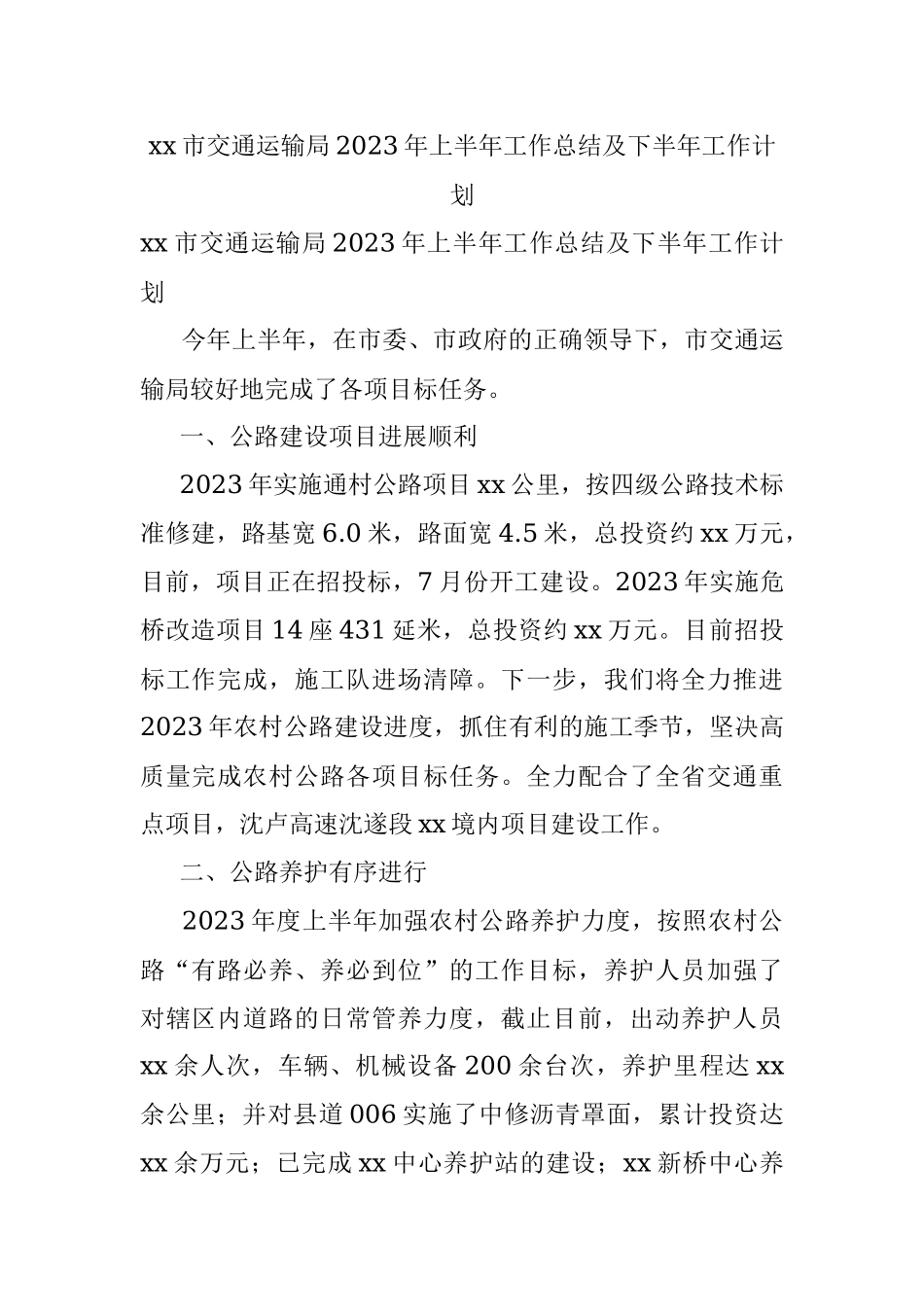 xx市交通运输局2023年上半年工作总结及下半年工作计划

xx市交通运输局2023年上半年工作总结及下半年工作计划

今年上半年，在市委、市政府的正确领导下，市交通运输局较好地完成了各项目标任务。

一、公路建设项目进展顺利

2023年实施通村公路项目xx公里，按四级公路技术标准修建，路基宽6.0米，路面宽4.5米，总投资约xx万元，目前，项目正在招投标，7月份开工建设。2023年实施危桥改造项目14座431延米，总投资约xx万元。目前招投标工作完成，施工队进场清障。下一步，我们将全力推进2023年农村公路建设进度，抓住有利的施工季节，坚决高质量完成农村公路各项目标任务。全力配合了全省交通重点项目，沈卢高速沈遂段xx境内项目建设工作。

二、公路养护有序进行

2023年度上半年加强农村公路养护力度，按照农村公路“有路必养、养必到位”的工作目标，养护人员加强了对辖区内道路的日常管养力度，截止目前，出动养护人员xx余人次，车辆、机械设备200余台次，养护里程达xx余公里；并对县道006实施了中修沥青罩面，累计投资达xx余万元；已完成xx中心养护站的建设；xx新桥中心养